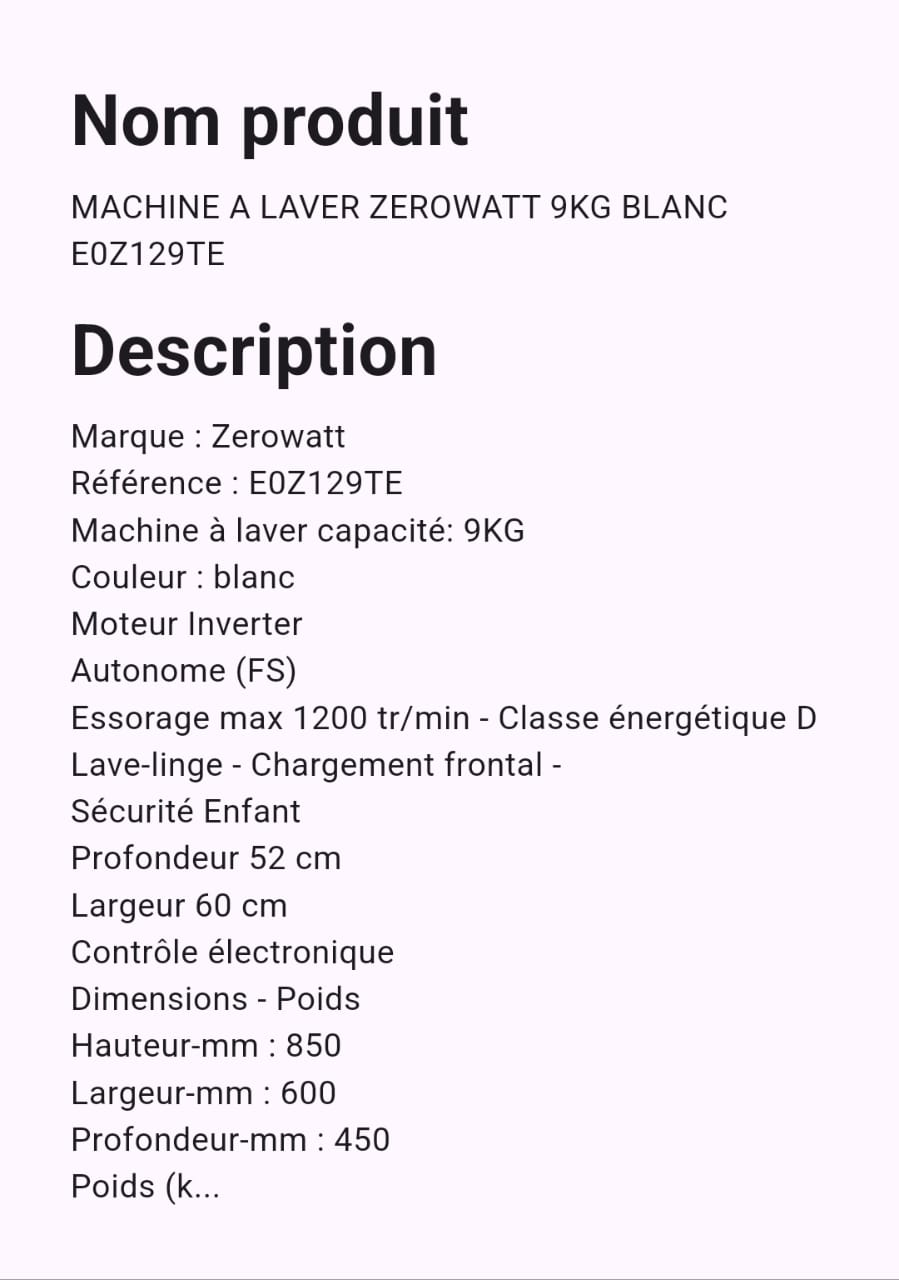 Nom produit

MACHINE A LAVER ZEROWATT 9KG BLANC E0Z129TE

Description

Marque : Zerowatt
Référence : E0Z129TE
Machine à laver capacité: 9KG
Couleur : blanc
Moteur Inverter
Autonome (FS)
Essorage max 1200 tr/min - Classe énergétique D
Lave-linge - Chargement frontal -
Sécurité Enfant
Profondeur 52 cm
Largeur 60 cm
Contrôle électronique
Dimensions - Poids
Hauteur-mm : 850
Largeur-mm : 600
Profondeur-mm : 450
Poids (k...